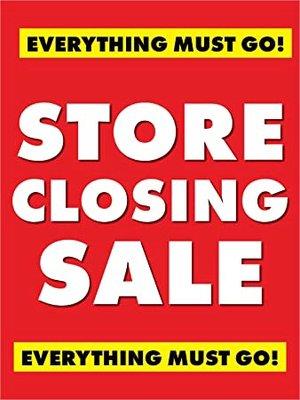 EVERYTHING MUST GO!

STORE CLOSING SALE

EVERYTHING MUST GO!